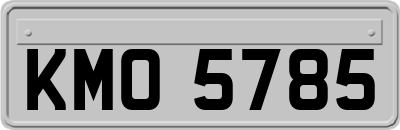 KMO 5785